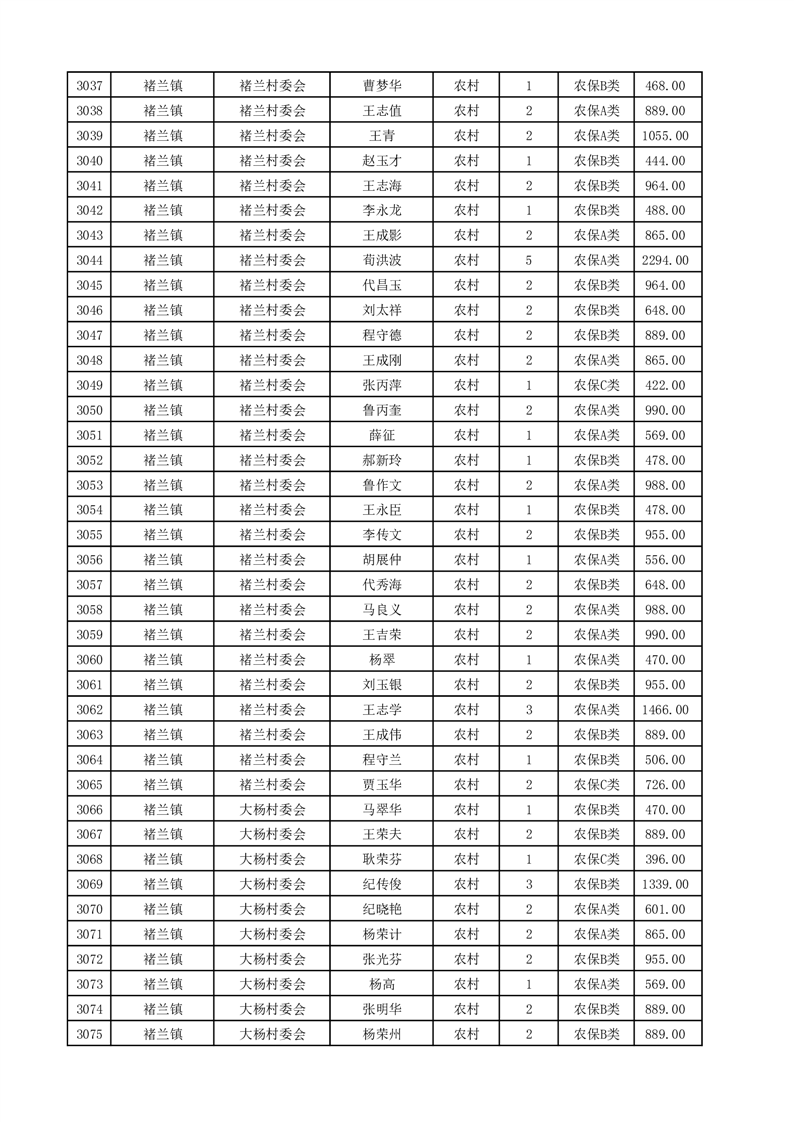 | 3037 | 褚兰镇 | 褚兰村委会 | 曹梦华 | 农村 | 1 | 农保B类 | 468.00 |
|---|---|---|---|---|---|---|---|
| 3038 | 褚兰镇 | 褚兰村委会 | 王志值 | 农村 | 2 | 农保A类 | 889.00 |
| 3039 | 褚兰镇 | 褚兰村委会 | 王青 | 农村 | 2 | 农保A类 | 1055.00 |
| 3040 | 褚兰镇 | 褚兰村委会 | 赵玉才 | 农村 | 1 | 农保B类 | 444.00 |
| 3041 | 褚兰镇 | 褚兰村委会 | 王志海 | 农村 | 2 | 农保B类 | 964.00 |
| 3042 | 褚兰镇 | 褚兰村委会 | 李永龙 | 农村 | 1 | 农保B类 | 488.00 |
| 3043 | 褚兰镇 | 褚兰村委会 | 王成影 | 农村 | 2 | 农保A类 | 865.00 |
| 3044 | 褚兰镇 | 褚兰村委会 | 荀洪波 | 农村 | 5 | 农保A类 | 2294.00 |
| 3045 | 褚兰镇 | 褚兰村委会 | 代昌玉 | 农村 | 2 | 农保B类 | 964.00 |
| 3046 | 褚兰镇 | 褚兰村委会 | 刘太祥 | 农村 | 2 | 农保B类 | 648.00 |
| 3047 | 褚兰镇 | 褚兰村委会 | 程守德 | 农村 | 2 | 农保B类 | 889.00 |
| 3048 | 褚兰镇 | 褚兰村委会 | 王成刚 | 农村 | 2 | 农保A类 | 865.00 |
| 3049 | 褚兰镇 | 褚兰村委会 | 张丙萍 | 农村 | 1 | 农保C类 | 422.00 |
| 3050 | 褚兰镇 | 褚兰村委会 | 鲁丙奎 | 农村 | 2 | 农保A类 | 990.00 |
| 3051 | 褚兰镇 | 褚兰村委会 | 薛征 | 农村 | 1 | 农保A类 | 569.00 |
| 3052 | 褚兰镇 | 褚兰村委会 | 郝新玲 | 农村 | 1 | 农保B类 | 478.00 |
| 3053 | 褚兰镇 | 褚兰村委会 | 鲁作文 | 农村 | 2 | 农保A类 | 988.00 |
| 3054 | 褚兰镇 | 褚兰村委会 | 王永臣 | 农村 | 1 | 农保B类 | 478.00 |
| 3055 | 褚兰镇 | 褚兰村委会 | 李传文 | 农村 | 2 | 农保B类 | 955.00 |
| 3056 | 褚兰镇 | 褚兰村委会 | 胡展仲 | 农村 | 1 | 农保A类 | 556.00 |
| 3057 | 褚兰镇 | 褚兰村委会 | 代秀海 | 农村 | 2 | 农保B类 | 648.00 |
| 3058 | 褚兰镇 | 褚兰村委会 | 马良义 | 农村 | 2 | 农保A类 | 988.00 |
| 3059 | 褚兰镇 | 褚兰村委会 | 王吉荣 | 农村 | 2 | 农保A类 | 990.00 |
| 3060 | 褚兰镇 | 褚兰村委会 | 杨翠 | 农村 | 1 | 农保A类 | 470.00 |
| 3061 | 褚兰镇 | 褚兰村委会 | 刘玉银 | 农村 | 2 | 农保B类 | 955.00 |
| 3062 | 褚兰镇 | 褚兰村委会 | 王志学 | 农村 | 3 | 农保A类 | 1466.00 |
| 3063 | 褚兰镇 | 褚兰村委会 | 王成伟 | 农村 | 2 | 农保B类 | 889.00 |
| 3064 | 褚兰镇 | 褚兰村委会 | 程守兰 | 农村 | 1 | 农保B类 | 506.00 |
| 3065 | 褚兰镇 | 褚兰村委会 | 贾玉华 | 农村 | 2 | 农保C类 | 726.00 |
| 3066 | 褚兰镇 | 大杨村委会 | 马翠华 | 农村 | 1 | 农保B类 | 470.00 |
| 3067 | 褚兰镇 | 大杨村委会 | 王荣夫 | 农村 | 2 | 农保B类 | 889.00 |
| 3068 | 褚兰镇 | 大杨村委会 | 耿荣芬 | 农村 | 1 | 农保C类 | 396.00 |
| 3069 | 褚兰镇 | 大杨村委会 | 纪传俊 | 农村 | 3 | 农保B类 | 1339.00 |
| 3070 | 褚兰镇 | 大杨村委会 | 纪晓艳 | 农村 | 2 | 农保A类 | 601.00 |
| 3071 | 褚兰镇 | 大杨村委会 | 杨荣计 | 农村 | 2 | 农保A类 | 865.00 |
| 3072 | 褚兰镇 | 大杨村委会 | 张光芬 | 农村 | 2 | 农保B类 | 955.00 |
| 3073 | 褚兰镇 | 大杨村委会 | 杨高 | 农村 | 1 | 农保A类 | 569.00 |
| 3074 | 褚兰镇 | 大杨村委会 | 张明华 | 农村 | 2 | 农保B类 | 889.00 |
| 3075 | 褚兰镇 | 大杨村委会 | 杨荣州 | 农村 | 2 | 农保B类 | 889.00 |